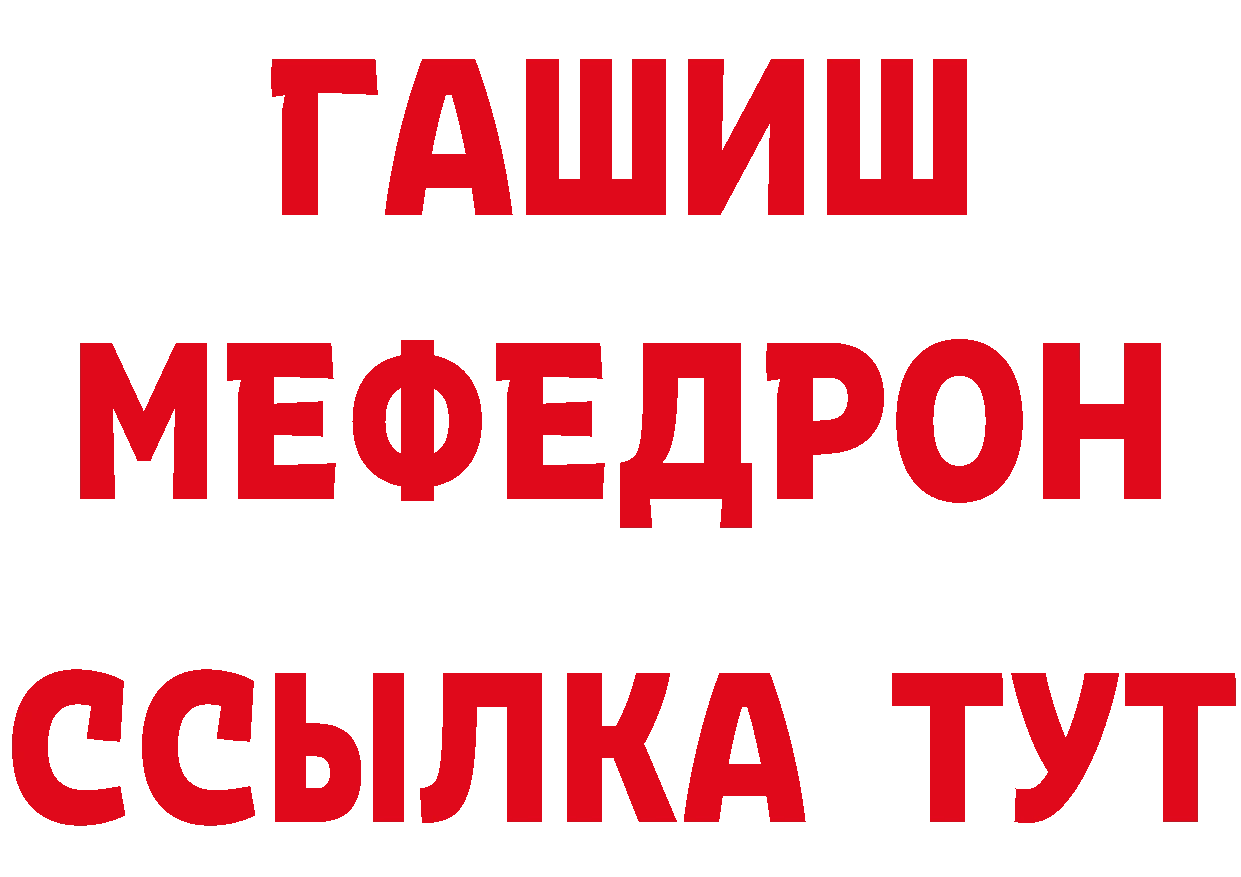 ГАШИШ
МЕФЕДРОН
ССЫЛКА ТУТ